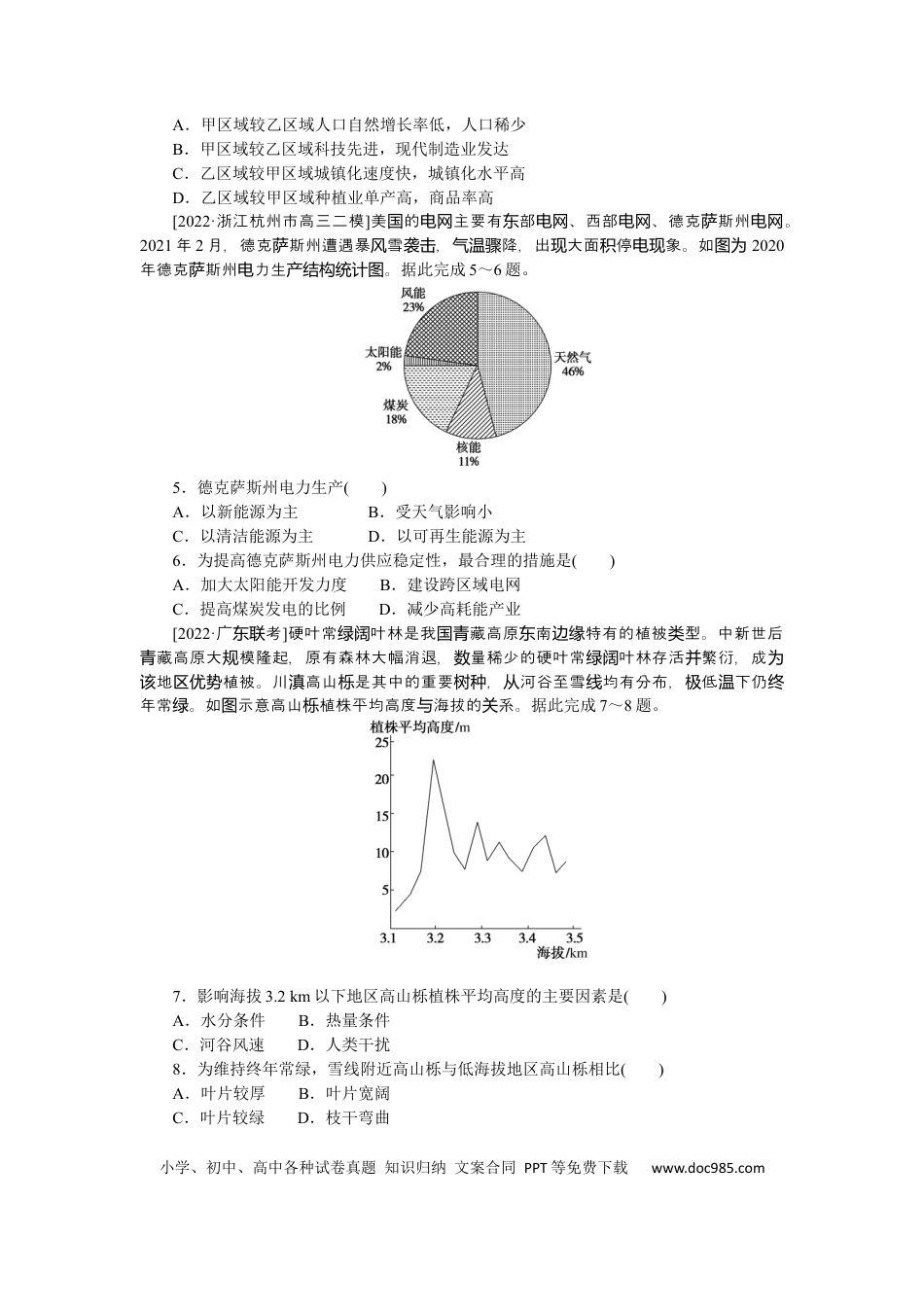 A．甲区域较乙区域人口自然增长率低，人口稀少
B．甲区域较乙区域科技先进，现代制造业发达
C．乙区域较甲区域城镇化速度快，城镇化水平高
D．乙区域较甲区域种植业单产高，商品率高

[2022·浙江杭州市高三二模]美国的电网主要有东部电网、西部电网、德克萨斯州电网。2021年2月，德克萨斯州遭遇暴风雪袭击，气温骤降，出现大面积停电现象。如图为2020年德克萨斯州电力生产结构统计图。据此完成5～6题。

风能
23%
太阳能
2%
煤炭
18%
核能
11%
天然气
46%

5．德克萨斯州电力生产(　　)
A．以新能源为主　　B．受天气影响小
C．以清洁能源为主　　D．以可再生能源为主
6．为提高德克萨斯州电力供应稳定性，最合理的措施是(　　)
A．加大太阳能开发力度　　B．建设跨区域电网
C．提高煤炭发电的比例　　D．减少高耗能产业

[2022·广东联考]硬叶常绿阔叶林是我国青藏高原东南边缘特有的植被类型。中新世后青藏高原大规模隆起，原有森林大幅消退，数量稀少的硬叶常绿阔叶林存活并繁衍，成为该地区优势植被。川滇高山栎是其中的重要树种，从河谷至雪线均有分布，极低温下仍终年常绿。如图示意高山栎植株平均高度与海拔的关系。据此完成7～8题。

植株平均高度/m
25
20
15
10
5
3.1 3.2 3.3 3.4 3.5
海拔/km

7．影响海拔3.2 km以下地区高山栎植株平均高度的主要因素是(　　)
A．水分条件　　B．热量条件
C．河谷风速　　D．人类干扰
8．为维持终年常绿，雪线附近高山栎与低海拔地区高山栎相比(　　)
A．叶片较厚　　B．叶片宽阔
C．叶片较绿　　D．枝干弯曲

小学、初中、高中各种试卷真题 知识归纳 文案合同 PPT等免费下载 www.doc985.com